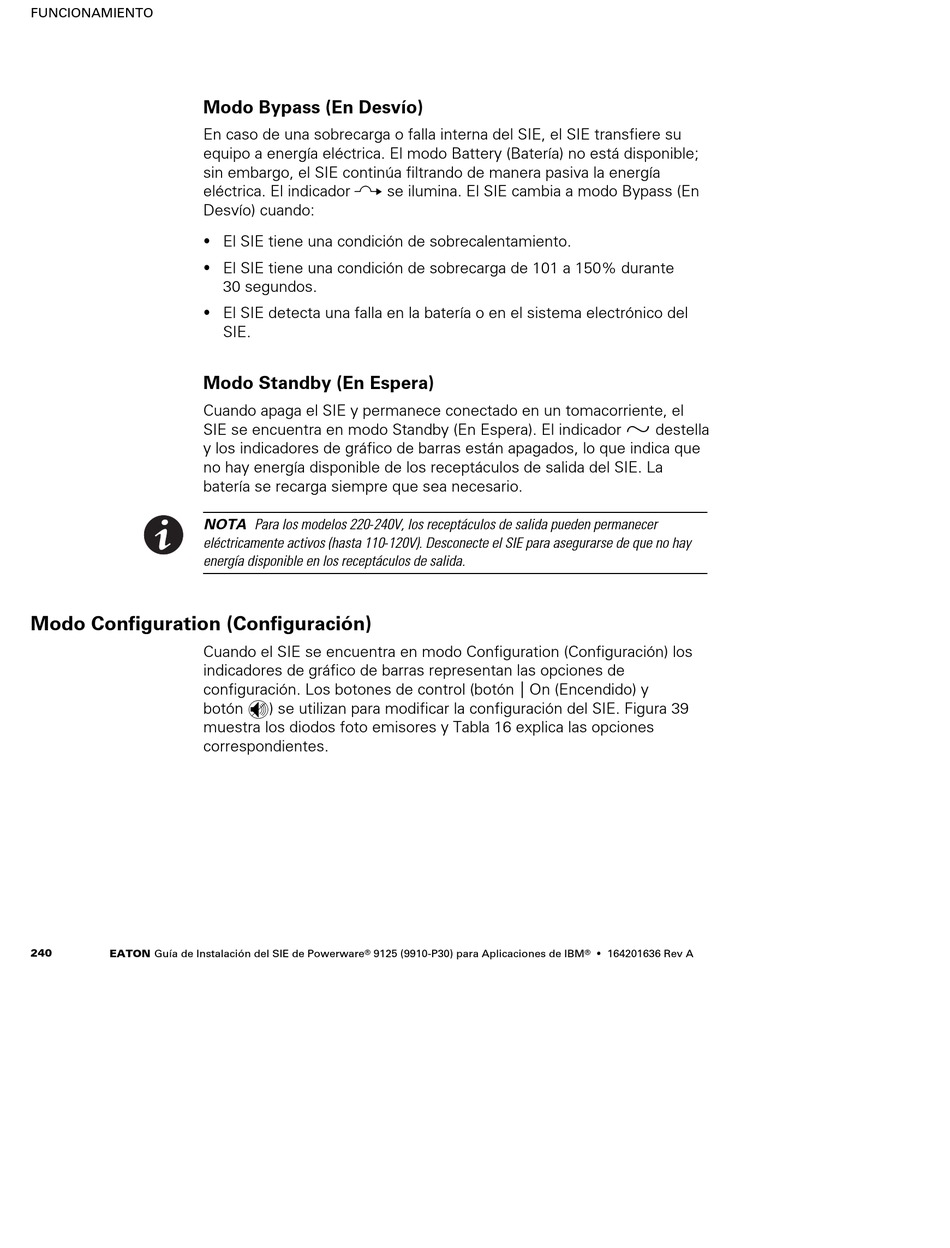 FUNCIONAMIENTO

Modo Bypass (En Desvío)

En caso de una sobrecarga o falla interna del SIE, el SIE transfiere su equipo a energía eléctrica. El modo Battery (Batería) no está disponible; sin embargo, el SIE continúa filtrando de manera pasiva la energía eléctrica. El indicador se ilumina. El SIE cambia a modo Bypass (En Desvío) cuando:

• El SIE tiene una condición de sobrecalentamiento.

• El SIE tiene una condición de sobrecarga de 101 a 150% durante 30 segundos.

• El SIE detecta una falla en la batería o en el sistema electrónico del SIE.

Modo Standby (En Espera)

Cuando apaga el SIE y permanece conectado en un tomacorriente, el SIE se encuentra en modo Standby (En Espera). El indicador $\sim$ destella y los indicadores de gráfico de barras están apagados, lo que indica que no hay energía disponible de los receptáculos de salida del SIE. La batería se recarga siempre que sea necesario.

NOTA Para los modelos 220-240V, los receptáculos de salida pueden permanecer eléctricamente activos (hasta 110-120V). Desconecte el SIE para asegurarse de que no hay energía disponible en los receptáculos de salida.

Modo Configuration (Configuración)

Cuando el SIE se encuentra en modo Configuration (Configuración) los indicadores de gráfico de barras representan las opciones de configuración. Los botones de control (botón | On (Encendido) y botón ) se utilizan para modificar la configuración del SIE. Figura 39 muestra los diodos foto emisores y Tabla 16 explica las opciones correspondientes.

240 EATON Guía de Instalación del SIE de Powerware® 9125 (9910-P30) para Aplicaciones de IBM® • 164201636 Rev A